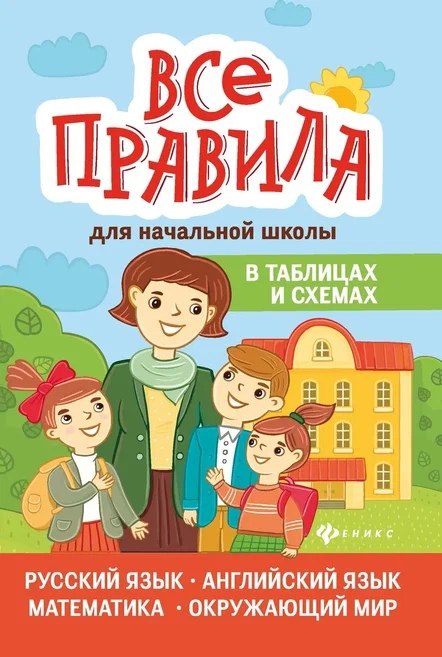 ВСЕ ПРАВИЛА

для начальной школы

В ТАБЛИЦАХ И СХЕМАХ

ФЕНИКС

РУССКИЙ ЯЗЫК · АНГЛИЙСКИЙ ЯЗЫК
МАТЕМАТИКА · ОКРУЖАЮЩИЙ МИР